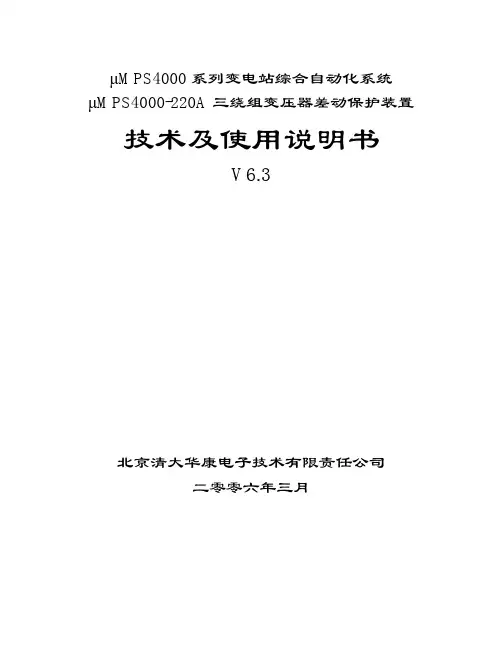 μM PS4000系列变电站综合自动化系统
μM PS4000-220A 三绕组变压器差动保护装置

技术及使用说明书

V 6.3

北京清大华康电子技术有限责任公司

二零零六年三月